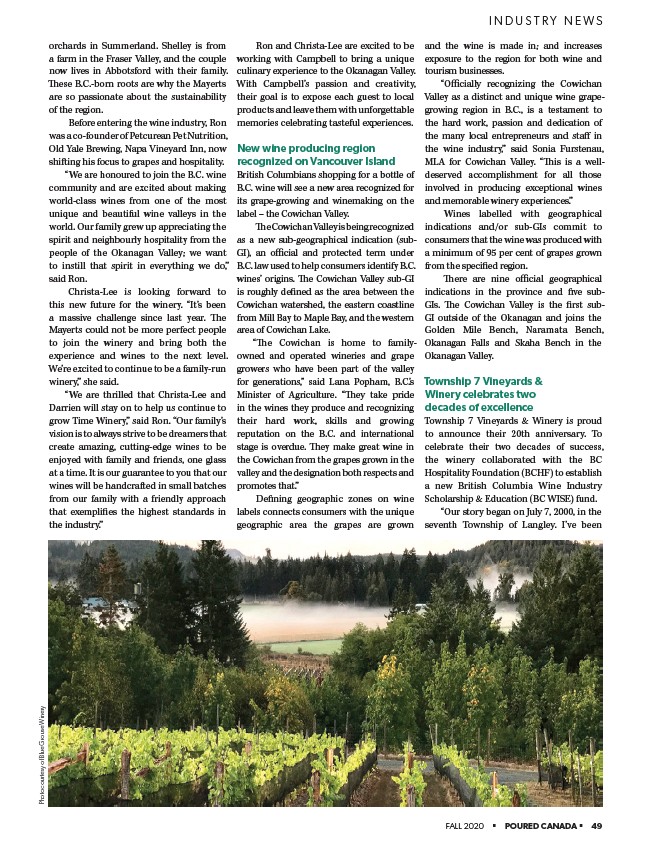 INDUSTRY NEWS

orchards in Summerland. Shelley is from a farm in the Fraser Valley, and the couple now lives in Abbotsford with their family. These B.C.-born roots are why the Mayerts are so passionate about the sustainability of the region.

Before entering the wine industry, Ron was a co-founder of Petcurean Pet Nutrition, Old Yale Brewing, Napa Vineyard Inn, now shifting his focus to grapes and hospitality.

"We are honoured to join the B.C. wine community and are excited about making world-class wines from one of the most unique and beautiful wine valleys in the world. Our family grew up appreciating the spirit and neighbourly hospitality from the people of the Okanagan Valley; we want to instill that spirit in everything we do," said Ron.

Christa-Lee is looking forward to this new future for the winery. "It's been a massive challenge since last year. The Mayerts could not be more perfect people to join the winery and bring both the experience and wines to the next level. We're excited to continue to be a family-run winery," she said.

"We are thrilled that Christa-Lee and Darrien will stay on to help us continue to grow Time Winery," said Ron. "Our family's vision is to always strive to be dreamers that create amazing, cutting-edge wines to be enjoyed with family and friends, one glass at a time. It is our guarantee to you that our wines will be handcrafted in small batches from our family with a friendly approach that exemplifies the highest standards in the industry."

Ron and Christa-Lee are excited to be working with Campbell to bring a unique culinary experience to the Okanagan Valley. With Campbell's passion and creativity, their goal is to expose each guest to local products and leave them with unforgettable memories celebrating tasteful experiences.

New wine producing region recognized on Vancouver Island

British Columbians shopping for a bottle of B.C. wine will see a new area recognized for its grape-growing and winemaking on the label – the Cowichan Valley.

The Cowichan Valley is being recognized as a new sub-geographical indication (sub-GI), an official and protected term under B.C. law used to help consumers identify B.C. wines' origins. The Cowichan Valley sub-GI is roughly defined as the area between the Cowichan watershed, the eastern coastline from Mill Bay to Maple Bay, and the western area of Cowichan Lake.

"The Cowichan is home to family-owned and operated wineries and grape growers who have been part of the valley for generations," said Lana Popham, B.C.'s Minister of Agriculture. "They take pride in the wines they produce and recognizing their hard work, skills and growing reputation on the B.C. and international stage is overdue. They make great wine in the Cowichan from the grapes grown in the valley and the designation both respects and promotes that."

Defining geographic zones on wine labels connects consumers with the unique geographic area the grapes are grown and the wine is made in; and increases exposure to the region for both wine and tourism businesses.

"Officially recognizing the Cowichan Valley as a distinct and unique wine grape-growing region in B.C., is a testament to the hard work, passion and dedication of the many local entrepreneurs and staff in the wine industry," said Sonia Furstenau, MLA for Cowichan Valley. "This is a well-deserved accomplishment for all those involved in producing exceptional wines and memorable winery experiences."

Wines labelled with geographical indications and/or sub-GIs commit to consumers that the wine was produced with a minimum of 95 per cent of grapes grown from the specified region.

There are nine official geographical indications in the province and five sub-GIs. The Cowichan Valley is the first sub-GI outside of the Okanagan and joins the Golden Mile Bench, Naramata Bench, Okanagan Falls and Skaha Bench in the Okanagan Valley.

Township 7 Vineyards & Winery celebrates two decades of excellence

Township 7 Vineyards & Winery is proud to announce their 20th anniversary. To celebrate their two decades of success, the winery collaborated with the BC Hospitality Foundation (BCHF) to establish a new British Columbia Wine Industry Scholarship & Education (BC WISE) fund.

"Our story began on July 7, 2000, in the seventh Township of Langley. I've been

Photo courtesy of Blue Grouse Winery

FALL 2020 ▪ POURED CANADA ▪ 49